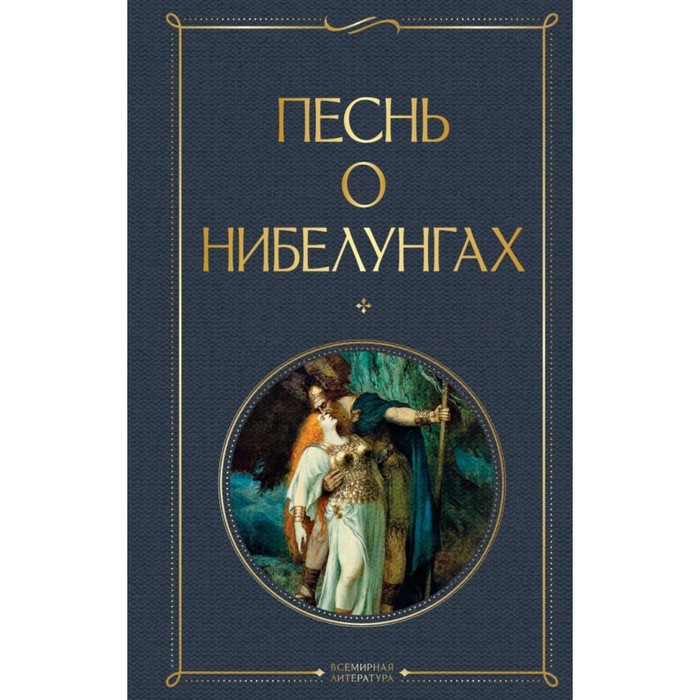 ПЕСНЬ
О
НИБЕЛУНГАХ

ВСЕМИРНАЯ
ЛИТЕРАТУРА